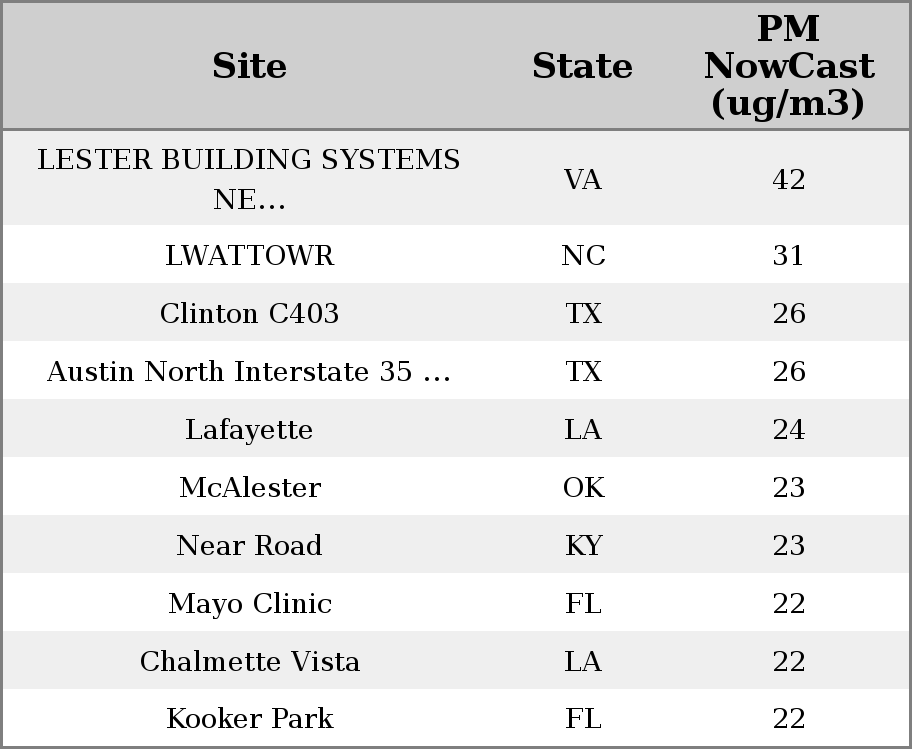 | Site | State | PM NowCast (ug/m3) |
|---|---|---|
| LESTER BUILDING SYSTEMS NE... | VA | 42 |
| LWATTOWR | NC | 31 |
| Clinton C403 | TX | 26 |
| Austin North Interstate 35 ... | TX | 26 |
| Lafayette | LA | 24 |
| McAlester | OK | 23 |
| Near Road | KY | 23 |
| Mayo Clinic | FL | 22 |
| Chalmette Vista | LA | 22 |
| Kooker Park | FL | 22 |